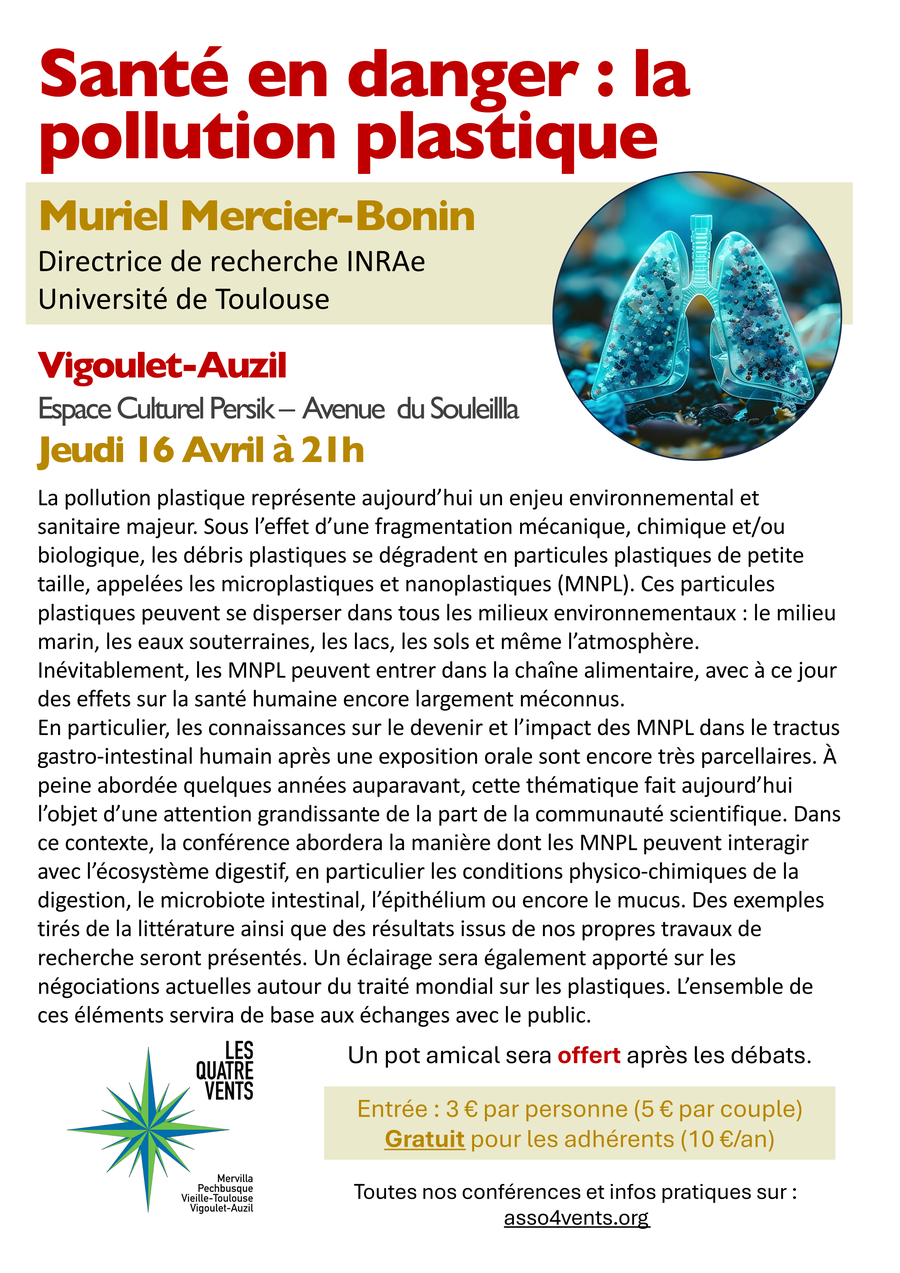 Santé en danger : la pollution plastique

Muriel Mercier-Bonin
Directrice de recherche INRAe
Université de Toulouse

Vigoulet-Auzil
Espace Culturel Persik – Avenue du Souleillla
Jeudi 16 Avril à 21h

La pollution plastique représente aujourd'hui un enjeu environnemental et sanitaire majeur. Sous l'effet d'une fragmentation mécanique, chimique et/ou biologique, les débris plastiques se dégradent en particules plastiques de petite taille, appelées les microplastiques et nanoplastiques (MNPL). Ces particules plastiques peuvent se disperser dans tous les milieux environnementaux : le milieu marin, les eaux souterraines, les lacs, les sols et même l'atmosphère. Inévitablement, les MNPL peuvent entrer dans la chaîne alimentaire, avec à ce jour des effets sur la santé humaine encore largement méconnus.
En particulier, les connaissances sur le devenir et l'impact des MNPL dans le tractus gastro-intestinal humain après une exposition orale sont encore très parcellaires. À peine abordée quelques années auparavant, cette thématique fait aujourd'hui l'objet d'une attention grandissante de la part de la communauté scientifique. Dans ce contexte, la conférence abordera la manière dont les MNPL peuvent interagir avec l'écosystème digestif, en particulier les conditions physico-chimiques de la digestion, le microbiote intestinal, l'épithélium ou encore le mucus. Des exemples tirés de la littérature ainsi que des résultats issus de nos propres travaux de recherche seront présentés. Un éclairage sera également apporté sur les négociations actuelles autour du traité mondial sur les plastiques. L'ensemble de ces éléments servira de base aux échanges avec le public.

LES QUATRE VENTS
Mervilla
Pechbusque
Vieille-Toulouse
Vigoulet-Auzil

Un pot amical sera offert après les débats.

Entrée : 3 € par personne (5 € par couple)
Gratuit pour les adhérents (10 €/an)

Toutes nos conférences et infos pratiques sur :
asso4vents.org